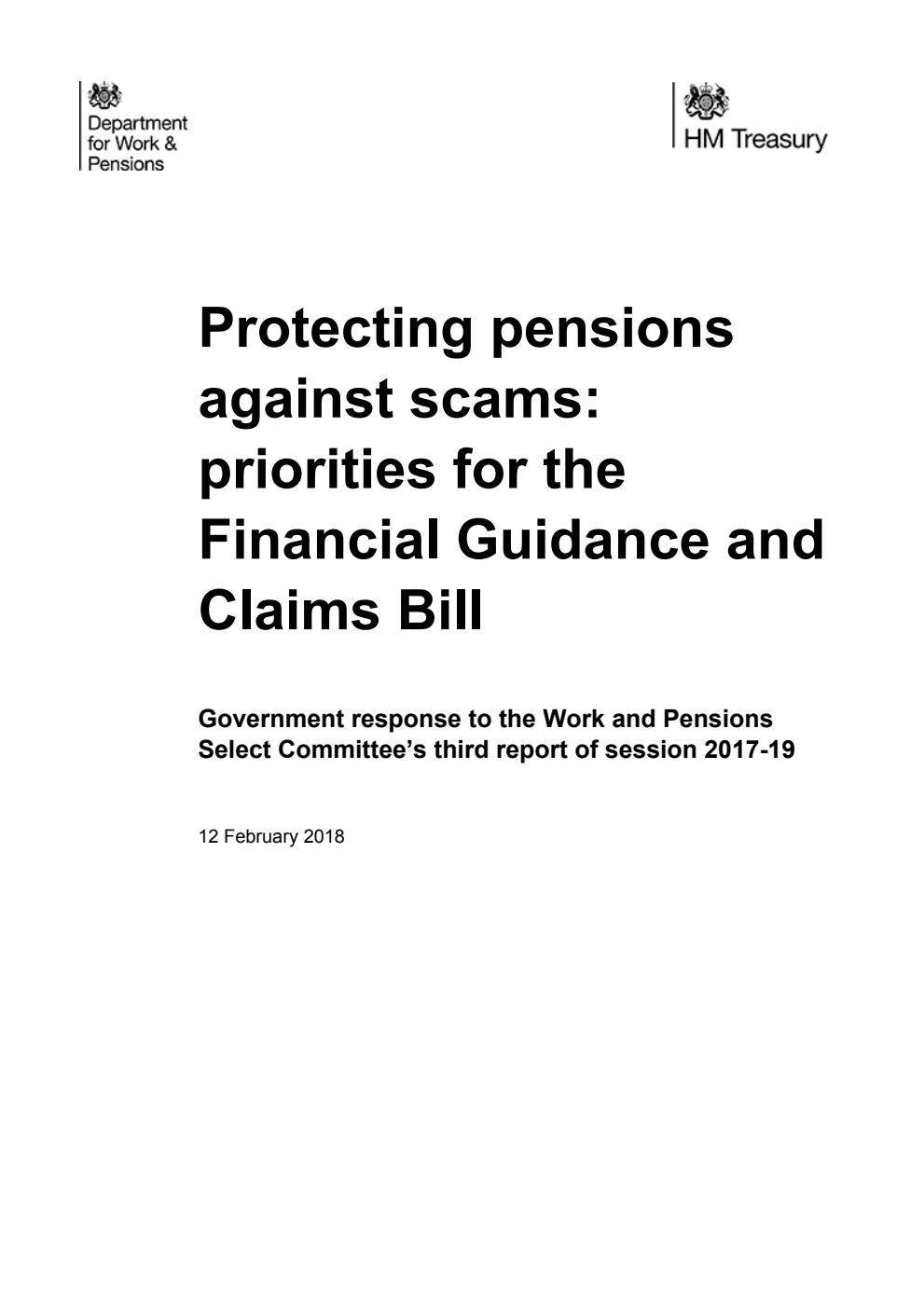 Department for Work & Pensions

HM Treasury

Protecting pensions against scams: priorities for the Financial Guidance and Claims Bill

Government response to the Work and Pensions Select Committee's third report of session 2017-19

12 February 2018